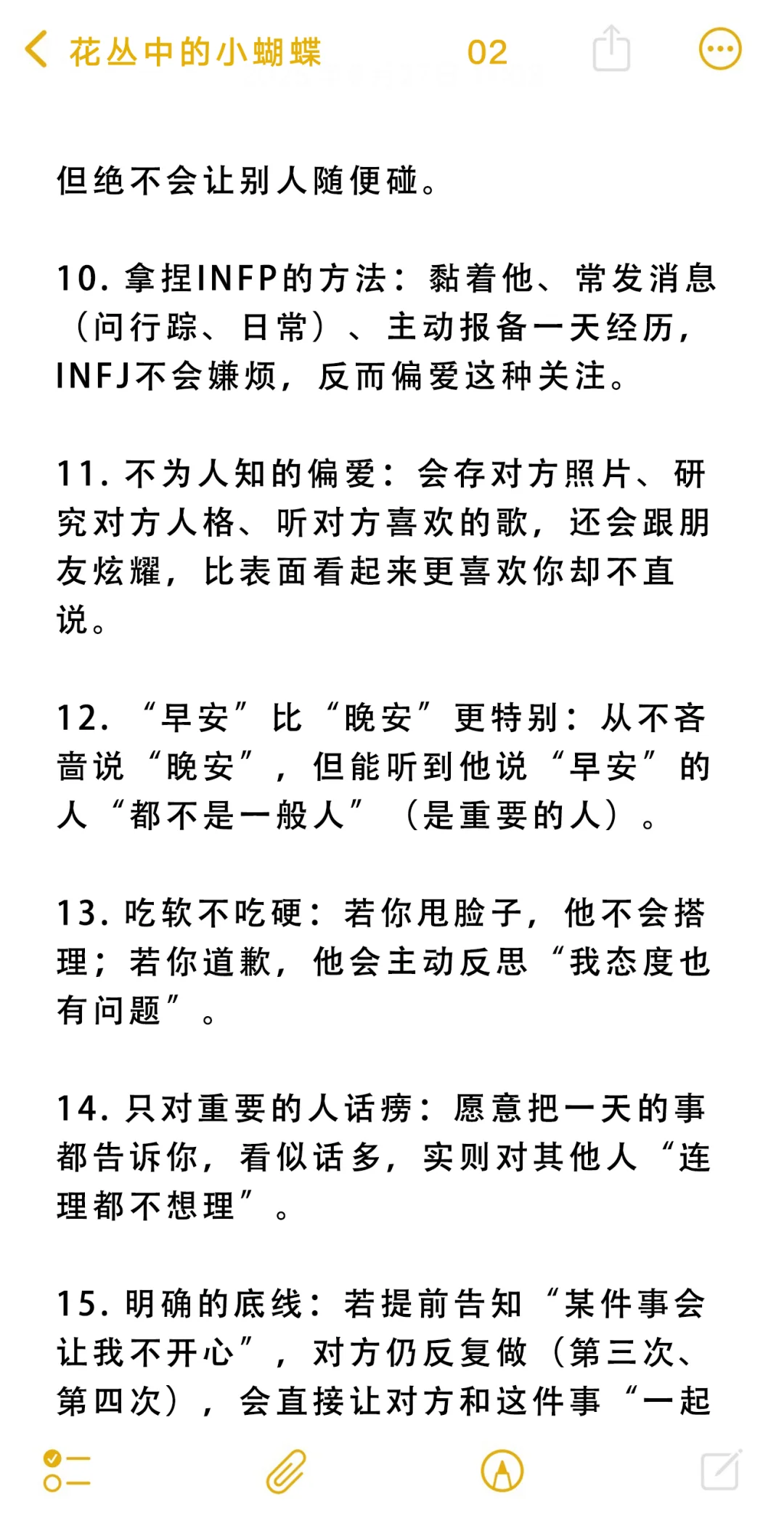 花丛中的小蝴蝶 02

但绝不会让别人随便碰。

10. 拿捏INFP的方法：黏着他、常发消息（问行踪、日常）、主动报备一天经历，INFJ不会嫌烦，反而偏爱这种关注。

11. 不为人知的偏爱：会存对方照片、研究对方人格、听对方喜欢的歌，还会跟朋友炫耀，比表面看起来更喜欢你却不直说。

12. “早安”比“晚安”更特别：从不吝啬说“晚安”，但能听到他说“早安”的人“都不是一般人”（是重要的人）。

13. 吃软不吃硬：若你甩脸子，他不会搭理；若你道歉，他会主动反思“我态度也有问题”。

14. 只对重要的人话痨：愿意把一天的事都告诉你，看似话多，实则对其他人“连理都不想理”。

15. 明确的底线：若提前告知“某件事会让我不开心”，对方仍反复做（第三次、第四次），会直接让对方和这件事“一起